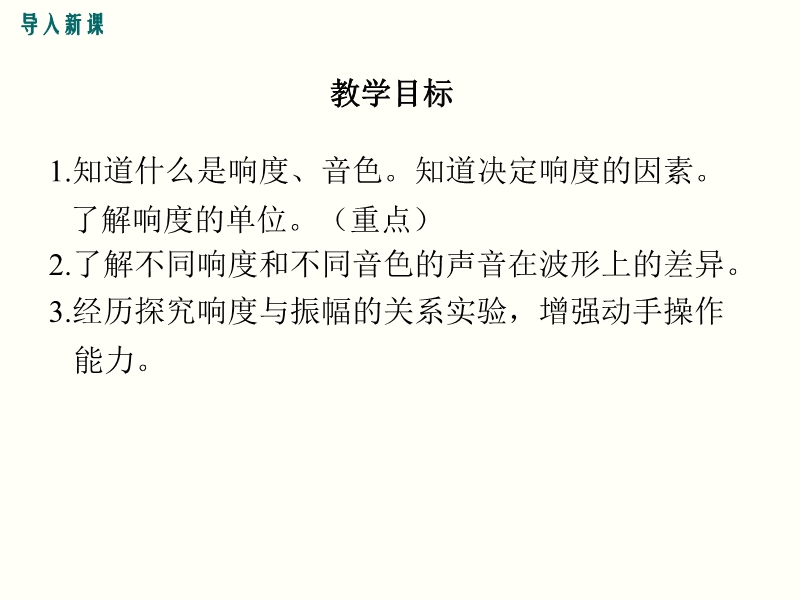 导入新课

教学目标

1.知道什么是响度、音色。知道决定响度的因素。了解响度的单位。（重点）

2.了解不同响度和不同音色的声音在波形上的差异。

3.经历探究响度与振幅的关系实验，增强动手操作能力。